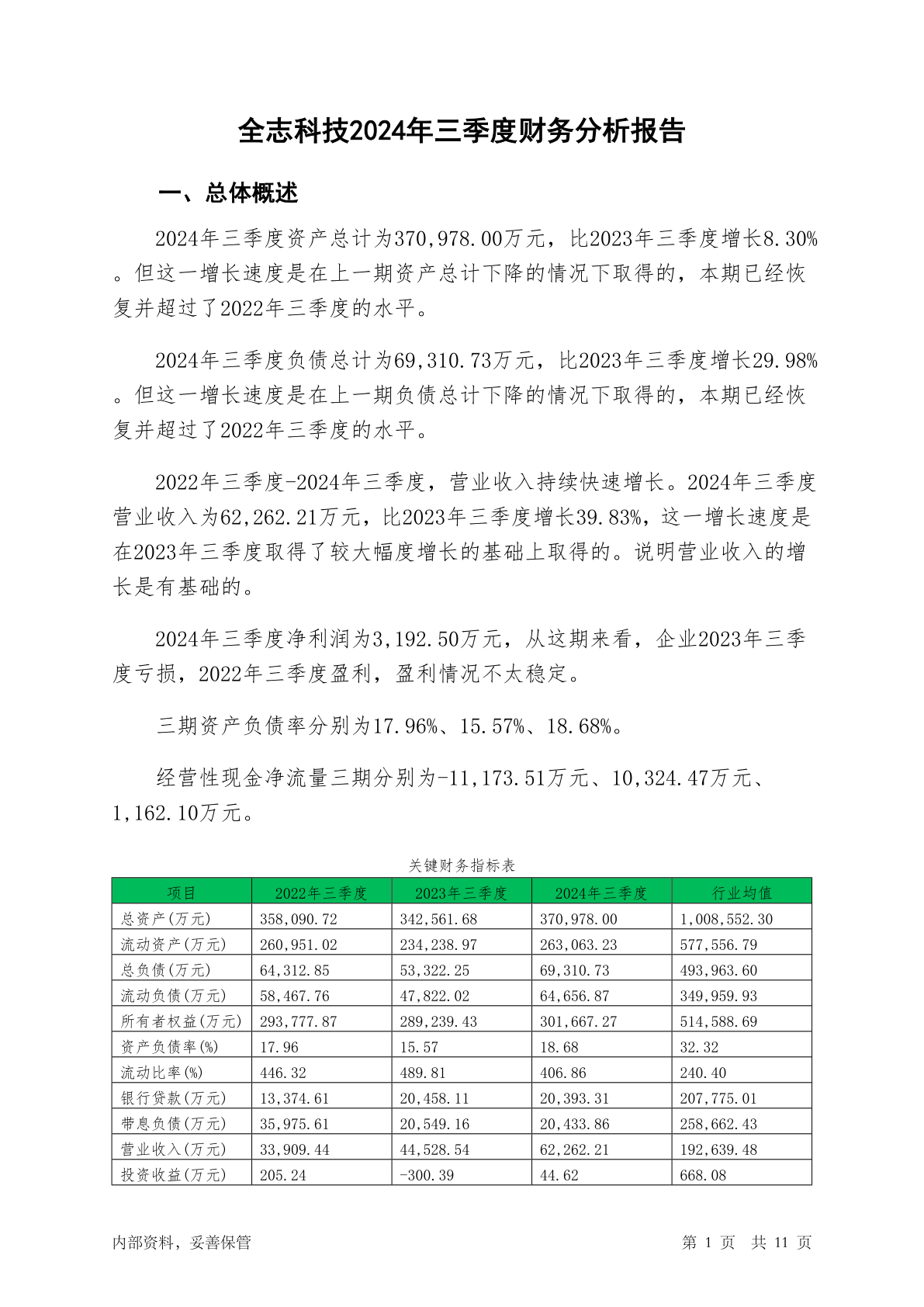 全志科技2024年三季度财务分析报告

一、总体概述

2024年三季度资产总计为370,978.00万元，比2023年三季度增长8.30%。但这一增长速度是在上一期资产总计下降的情况下取得的，本期已经恢复并超过了2022年三季度的水平。

2024年三季度负债总计为69,310.73万元，比2023年三季度增长29.98%。但这一增长速度是在上一期负债总计下降的情况下取得的，本期已经恢复并超过了2022年三季度的水平。

2022年三季度-2024年三季度，营业收入持续快速增长。2024年三季度营业收入为62,262.21万元，比2023年三季度增长39.83%，这一增长速度是在2023年三季度取得了较大幅度增长的基础上取得的。说明营业收入的增长是有基础的。

2024年三季度净利润为3,192.50万元，从这期来看，企业2023年三季度亏损，2022年三季度盈利，盈利情况不太稳定。

三期资产负债率分别为17.96%、15.57%、18.68%。

经营性现金净流量三期分别为-11,173.51万元、10,324.47万元、1,162.10万元。

关键财务指标表

| 项目 | 2022年三季度 | 2023年三季度 | 2024年三季度 | 行业均值 |
|---|---|---|---|---|
| 总资产(万元) | 358,090.72 | 342,561.68 | 370,978.00 | 1,008,552.30 |
| 流动资产(万元) | 260,951.02 | 234,238.97 | 263,063.23 | 577,556.79 |
| 总负债(万元) | 64,312.85 | 53,322.25 | 69,310.73 | 493,963.60 |
| 流动负债(万元) | 58,467.76 | 47,822.02 | 64,656.87 | 349,959.93 |
| 所有者权益(万元) | 293,777.87 | 289,239.43 | 301,667.27 | 514,588.69 |
| 资产负债率(%) | 17.96 | 15.57 | 18.68 | 32.32 |
| 流动比率(%) | 446.32 | 489.81 | 406.86 | 240.40 |
| 银行贷款(万元) | 13,374.61 | 20,458.11 | 20,393.31 | 207,775.01 |
| 带息负债(万元) | 35,975.61 | 20,549.16 | 20,433.86 | 258,662.43 |
| 营业收入(万元) | 33,909.44 | 44,528.54 | 62,262.21 | 192,639.48 |
| 投资收益(万元) | 205.24 | -300.39 | 44.62 | 668.08 |

内部资料，妥善保管

第 1 页 共 11 页